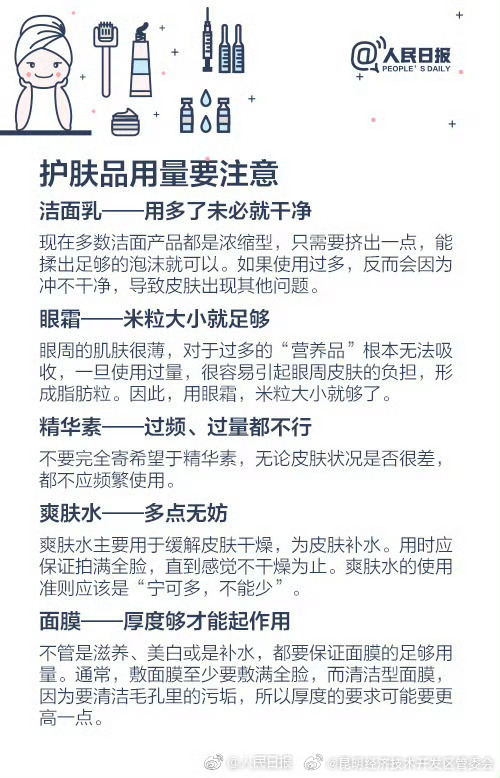 @人民日报
PEOPLE'S DAILY

护肤品用量要注意

洁面乳——用多了未必就干净

现在多数洁面产品都是浓缩型，只需要挤出一点，能揉出足够的泡沫就可以。如果使用过多，反而会因为冲不干净，导致皮肤出现其他问题。

眼霜——米粒大小就足够

眼周的肌肤很薄，对于过多的“营养品”根本无法吸收，一旦使用过量，很容易引起眼周皮肤的负担，形成脂肪粒。因此，用眼霜，米粒大小就够了。

精华素——过频、过量都不行

不要完全寄希望于精华素，无论皮肤状况是否很差，都不应频繁使用。

爽肤水——多点无妨

爽肤水主要用于缓解皮肤干燥，为皮肤补水。用时应保证拍满全脸，直到感觉不干燥为止。爽肤水的使用准则应该是“宁可多，不能少”。

面膜——厚度够才能起作用

不管是滋养、美白或是补水，都要保证面膜的足够用量。通常，敷面膜至少要敷满全脸，而清洁型面膜，因为要清洁毛孔里的污垢，所以厚度的要求可能要更高一点。

@人民日报 @昆明经济技术开发区管委会